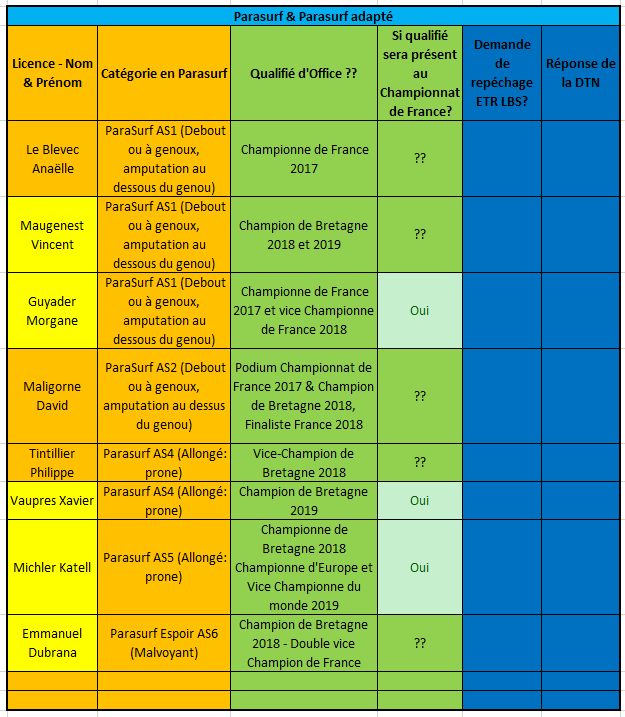 Parasurf & Parasurf adapté

| Licence - Nom & Prénom | Catégorie en Parasurf | Qualifié d'Office ?? | Si qualifié sera présent au Championnat de France? | Demande de repéchage ETR LBS? | Réponse de la DTN |
|---|---|---|---|---|---|
| Le Blevec Anaëlle | ParaSurf AS1 (Debout ou à genoux, amputation au dessous du genou) | Championne de France 2017 | ?? | | |
| Maugenest Vincent | ParaSurf AS1 (Debout ou à genoux, amputation au dessous du genou) | Champion de Bretagne 2018 et 2019 | ?? | | |
| Guyader Morgane | ParaSurf AS1 (Debout ou à genoux, amputation au dessous du genou) | Championne de France 2017 et vice Championne de France 2018 | Oui | | |
| Maligorne David | ParaSurf AS2 (Debout ou à genoux, amputation au dessus du genou) | Podium Championnat de France 2017 & Champion de Bretagne 2018, Finaliste France 2018 | ?? | | |
| Tintillier Philippe | Parasurf AS4 (Allongé: prone) | Vice-Champion de Bretagne 2018 | ?? | | |
| Vaupres Xavier | Parasurf AS4 (Allongé: prone) | Champion de Bretagne 2019 | Oui | | |
| Michler Katell | Parasurf AS5 (Allongé: prone) | Championne de Bretagne 2018 Championne d'Europe et Vice Championne du monde 2019 | Oui | | |
| Emmanuel Dubrana | Parasurf Espoir AS6 (Malvoyant) | Champion de Bretagne 2018 - Double vice Champion de France | ?? | | |
| | | | | | |
| | | | | | |